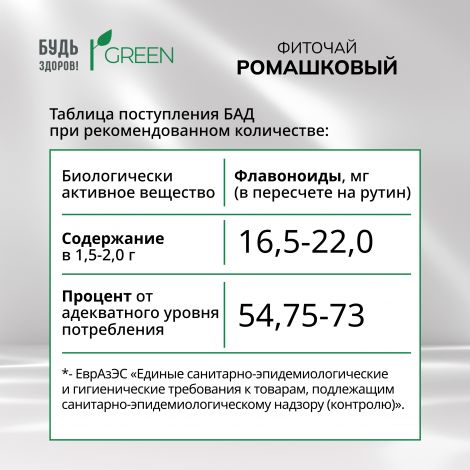 БУДЬ ЗДОРОВ!

GREEN

ФИТОЧАЙ
РОМАШКОВЫЙ

Таблица поступления БАД при рекомендованном количестве:

| Биологически активное вещество | Флавоноиды, мг (в пересчете на рутин) |
|---|---|
| Содержание в 1,5-2,0 г | 16,5-22,0 |
| Процент от адекватного уровня потребления | 54,75-73 |

*- ЕврАзЭС «Единые санитарно-эпидемиологические и гигиенические требования к товарам, подлежащим санитарно-эпидемиологическому надзору (контролю)».